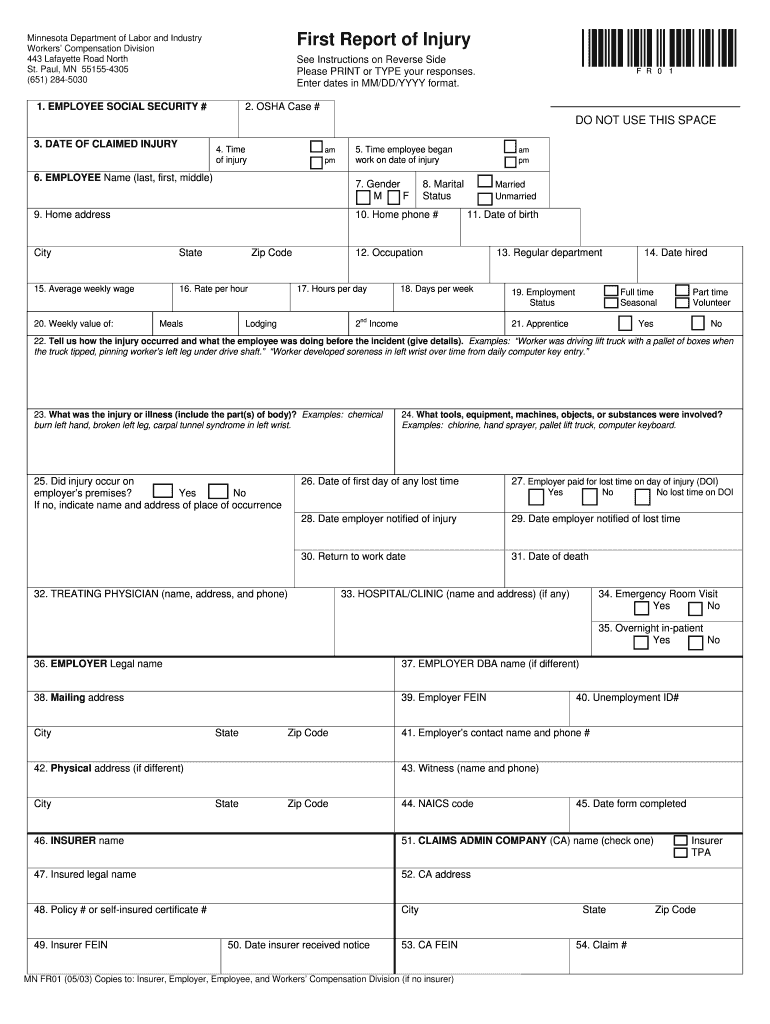 Minnesota Department of Labor and Industry
Workers' Compensation Division
443 Lafayette Road North
St. Paul, MN 55155-4305
(651) 284-5030

First Report of Injury

See Instructions on Reverse Side
Please PRINT or TYPE your responses.
Enter dates in MM/DD/YYYY format.

F R 0 1

1. EMPLOYEE SOCIAL SECURITY #
2. OSHA Case #

DO NOT USE THIS SPACE

3. DATE OF CLAIMED INJURY
4. Time of injury am pm
5. Time employee began work on date of injury am pm

6. EMPLOYEE Name (last, first, middle)
7. Gender M F
8. Marital Status Married Unmarried

9. Home address
10. Home phone #
11. Date of birth

City State Zip Code
12. Occupation
13. Regular department
14. Date hired

15. Average weekly wage
16. Rate per hour
17. Hours per day
18. Days per week
19. Employment Status Full time Seasonal Part time Volunteer

20. Weekly value of: Meals Lodging $2^{nd}$ Income
21. Apprentice Yes No

22. Tell us how the injury occurred and what the employee was doing before the incident (give details). Examples: "Worker was driving lift truck with a pallet of boxes when the truck tipped, pinning worker's left leg under drive shaft." "Worker developed soreness in left wrist over time from daily computer key entry."

23. What was the injury or illness (include the part(s) of body)? Examples: chemical burn left hand, broken left leg, carpal tunnel syndrome in left wrist.

24. What tools, equipment, machines, objects, or substances were involved? Examples: chlorine, hand sprayer, pallet lift truck, computer keyboard.

25. Did injury occur on employer's premises? Yes No
If no, indicate name and address of place of occurrence

26. Date of first day of any lost time

27. Employer paid for lost time on day of injury (DOI) Yes No No lost time on DOI

28. Date employer notified of injury

29. Date employer notified of lost time

30. Return to work date

31. Date of death

32. TREATING PHYSICIAN (name, address, and phone)

33. HOSPITAL/CLINIC (name and address) (if any)

34. Emergency Room Visit Yes No

35. Overnight in-patient Yes No

36. EMPLOYER Legal name

37. EMPLOYER DBA name (if different)

38. Mailing address

39. Employer FEIN

40. Unemployment ID#

City State Zip Code

41. Employer's contact name and phone #

42. Physical address (if different)

43. Witness (name and phone)

City State Zip Code

44. NAICS code

45. Date form completed

46. INSURER name

51. CLAIMS ADMIN COMPANY (CA) name (check one) Insurer TPA

47. Insured legal name

52. CA address

48. Policy # or self-insured certificate #

City State Zip Code

49. Insurer FEIN

50. Date insurer received notice

53. CA FEIN

54. Claim #

MN FR01 (05/03) Copies to: Insurer, Employer, Employee, and Workers' Compensation Division (if no insurer)